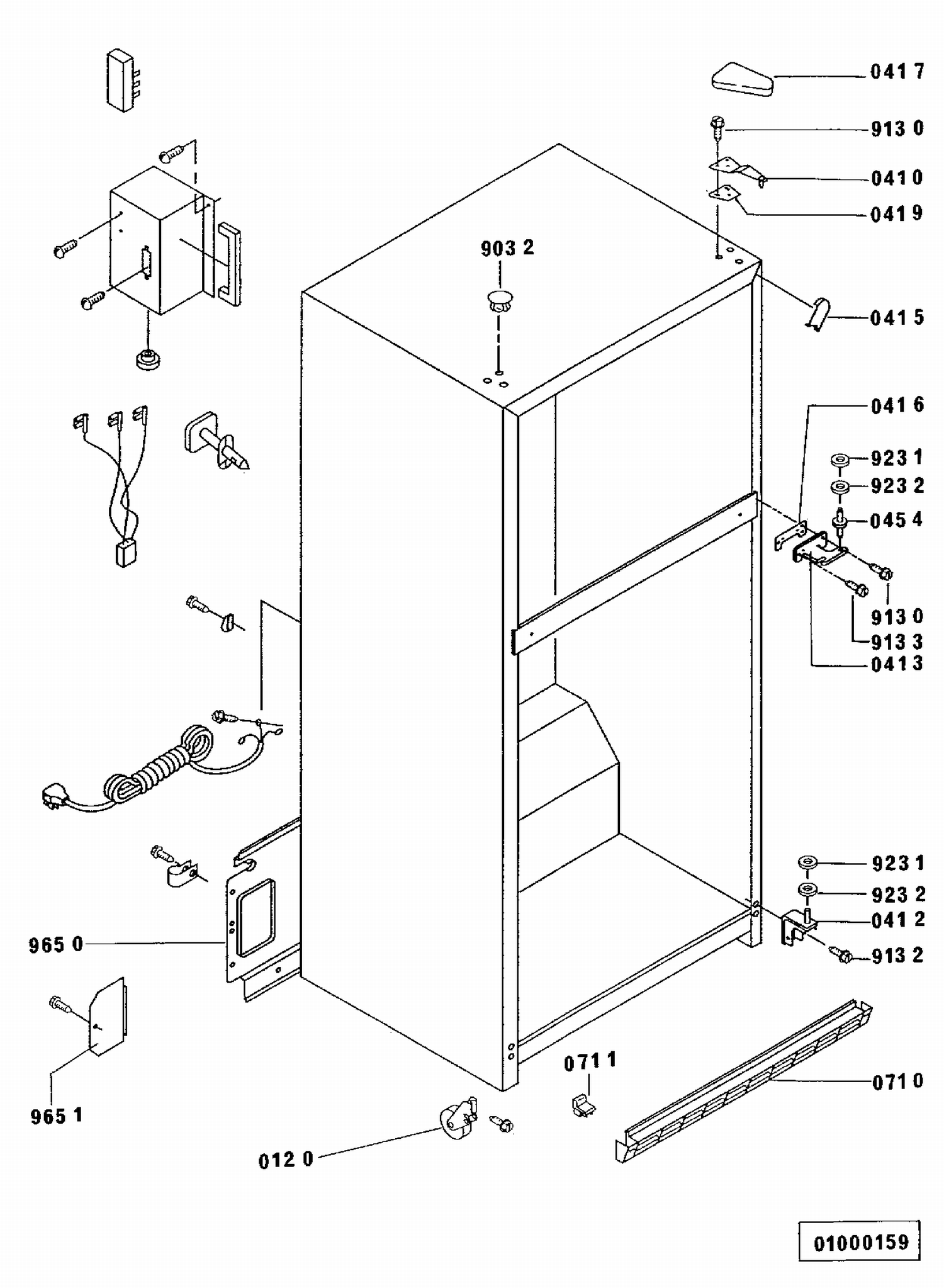 041 7
913 0
041 0
041 9
903 2
041 5
041 6
923 1
923 2
045 4
913 0
913 3
041 3
923 1
923 2
041 2
913 2
965 0
965 1
071 1
071 0
012 0
01000159